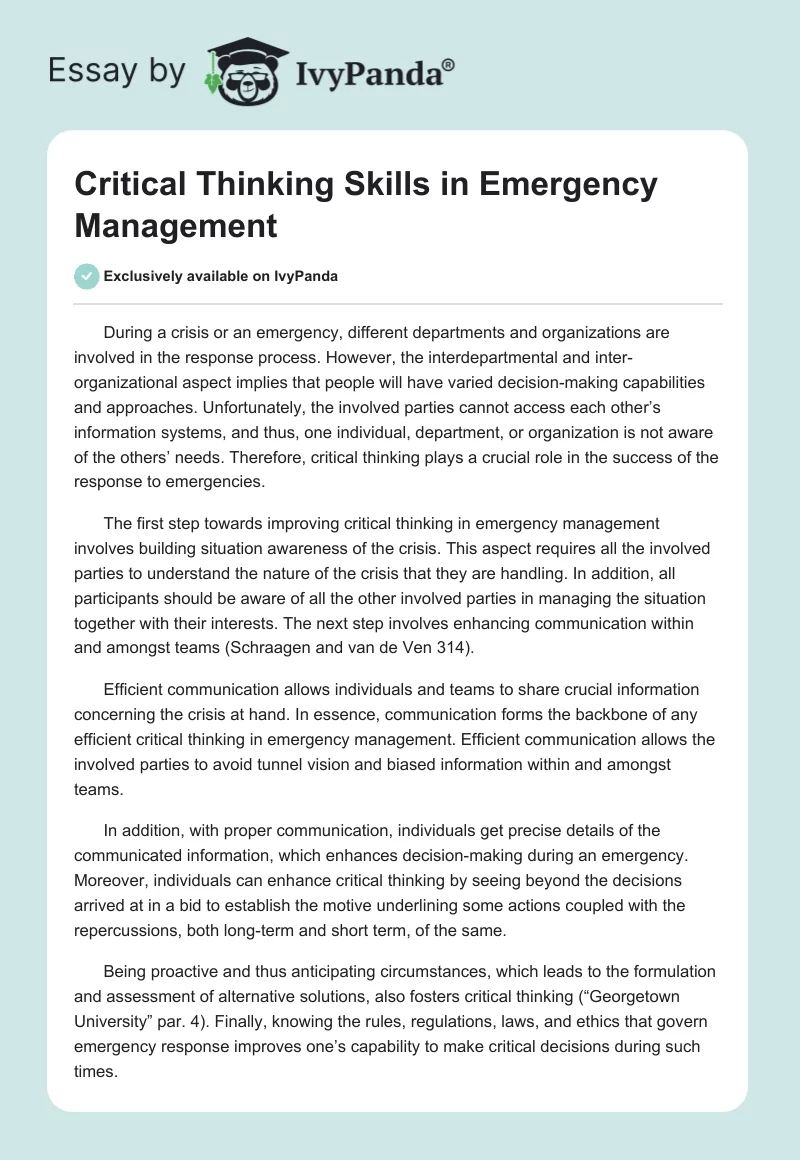 Essay by IvyPanda®

Critical Thinking Skills in Emergency Management

Exclusively available on IvyPanda

During a crisis or an emergency, different departments and organizations are involved in the response process. However, the interdepartmental and inter-organizational aspect implies that people will have varied decision-making capabilities and approaches. Unfortunately, the involved parties cannot access each other's information systems, and thus, one individual, department, or organization is not aware of the others' needs. Therefore, critical thinking plays a crucial role in the success of the response to emergencies.

The first step towards improving critical thinking in emergency management involves building situation awareness of the crisis. This aspect requires all the involved parties to understand the nature of the crisis that they are handling. In addition, all participants should be aware of all the other involved parties in managing the situation together with their interests. The next step involves enhancing communication within and amongst teams (Schraagen and van de Ven 314).

Efficient communication allows individuals and teams to share crucial information concerning the crisis at hand. In essence, communication forms the backbone of any efficient critical thinking in emergency management. Efficient communication allows the involved parties to avoid tunnel vision and biased information within and amongst teams.

In addition, with proper communication, individuals get precise details of the communicated information, which enhances decision-making during an emergency. Moreover, individuals can enhance critical thinking by seeing beyond the decisions arrived at in a bid to establish the motive underlining some actions coupled with the repercussions, both long-term and short term, of the same.

Being proactive and thus anticipating circumstances, which leads to the formulation and assessment of alternative solutions, also fosters critical thinking ("Georgetown University" par. 4). Finally, knowing the rules, regulations, laws, and ethics that govern emergency response improves one's capability to make critical decisions during such times.